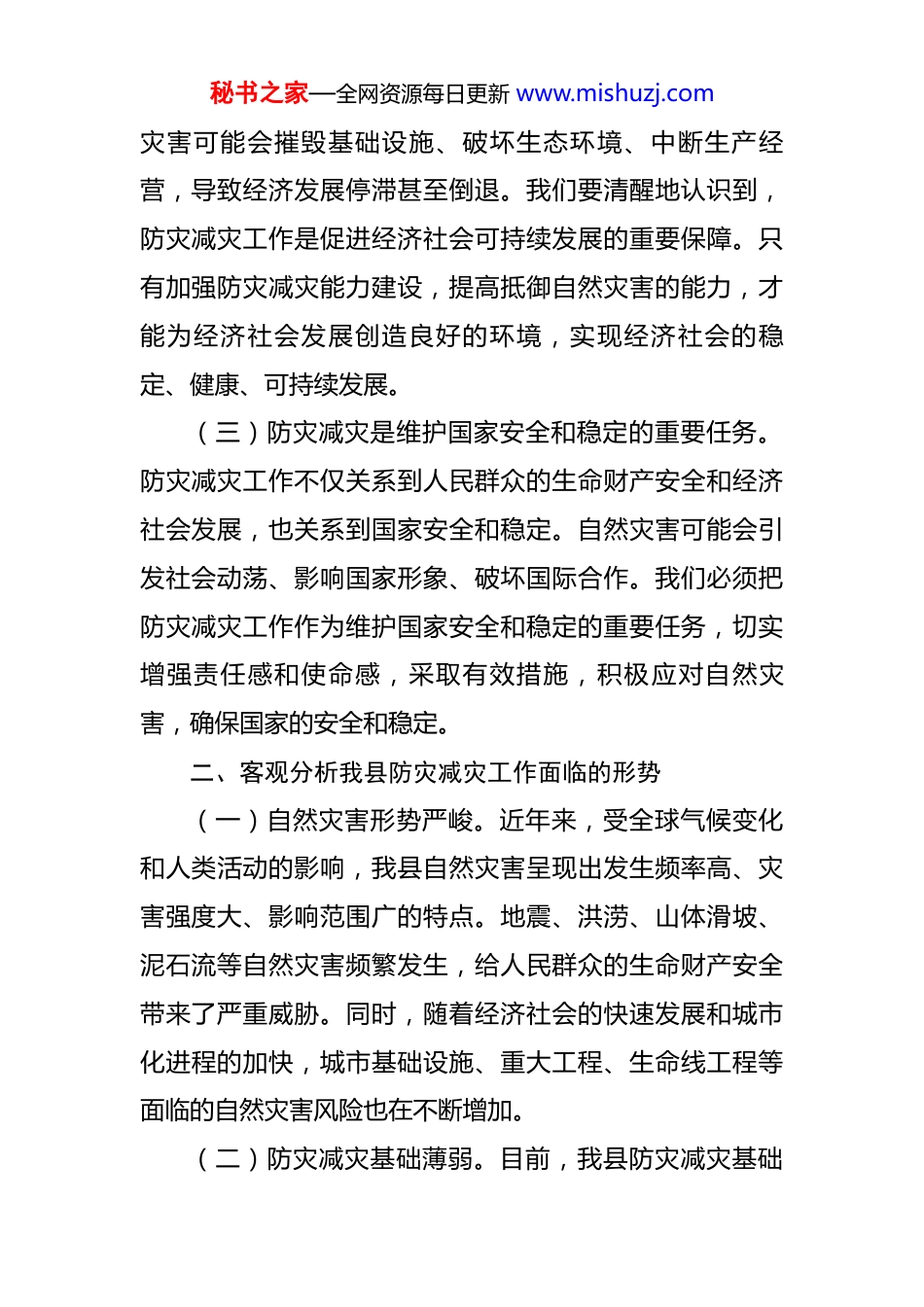 秘书之家—全网资源每日更新 www.mishuzj.com

灾害可能会摧毁基础设施、破坏生态环境、中断生产经营，导致经济发展停滞甚至倒退。我们要清醒地认识到，防灾减灾工作是促进经济社会可持续发展的重要保障。只有加强防灾减灾能力建设，提高抵御自然灾害的能力，才能为经济社会发展创造良好的环境，实现经济社会的稳定、健康、可持续发展。

（三）防灾减灾是维护国家安全和稳定的重要任务。防灾减灾工作不仅关系到人民群众的生命财产安全和经济社会发展，也关系到国家安全和稳定。自然灾害可能会引发社会动荡、影响国家形象、破坏国际合作。我们必须把防灾减灾工作作为维护国家安全和稳定的重要任务，切实增强责任感和使命感，采取有效措施，积极应对自然灾害，确保国家的安全和稳定。

二、客观分析我县防灾减灾工作面临的形势

（一）自然灾害形势严峻。近年来，受全球气候变化和人类活动的影响，我县自然灾害呈现出发生频率高、灾害强度大、影响范围广的特点。地震、洪涝、山体滑坡、泥石流等自然灾害频繁发生，给人民群众的生命财产安全带来了严重威胁。同时，随着经济社会的快速发展和城市化进程的加快，城市基础设施、重大工程、生命线工程等面临的自然灾害风险也在不断增加。

（二）防灾减灾基础薄弱。目前，我县防灾减灾基础